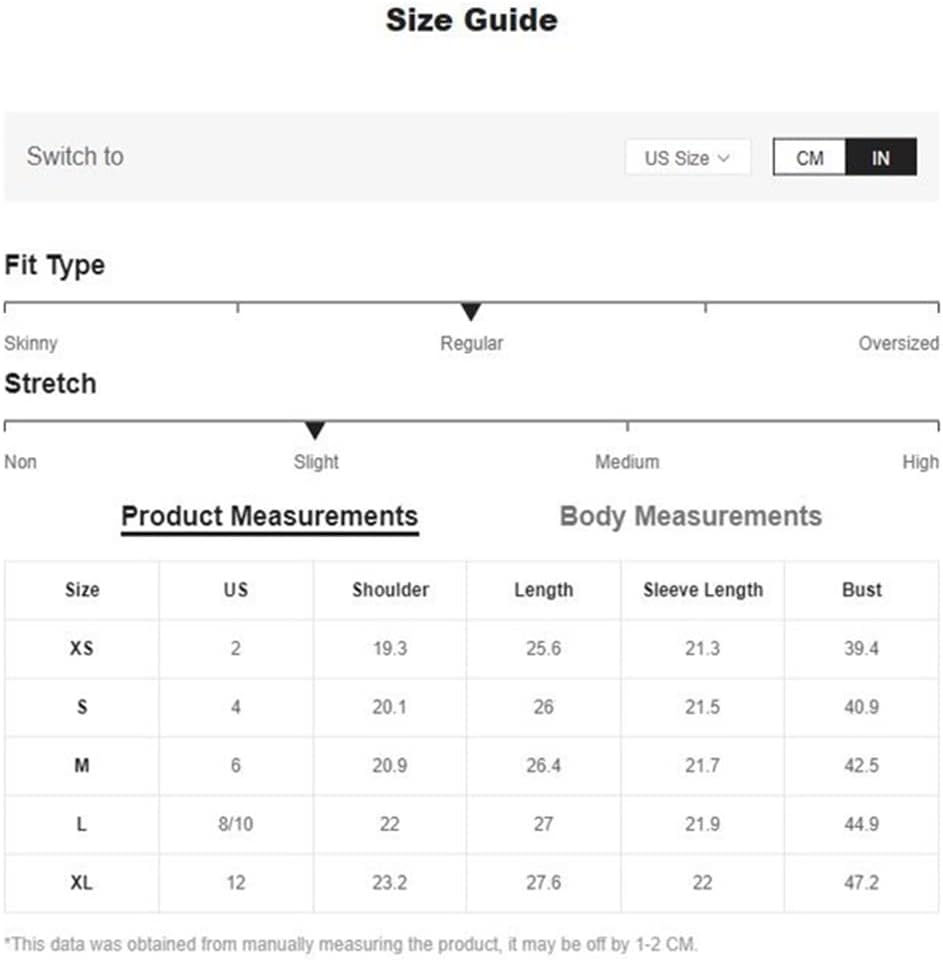 Size Guide

Switch to

US Size

CM IN

Fit Type

Skinny Regular Oversized

Stretch

Non Slight Medium High

Product Measurements Body Measurements

| Size | US | Shoulder | Length | Sleeve Length | Bust |
|---|---|---|---|---|---|
| XS | 2 | 19.3 | 25.6 | 21.3 | 39.4 |
| S | 4 | 20.1 | 26 | 21.5 | 40.9 |
| M | 6 | 20.9 | 26.4 | 21.7 | 42.5 |
| L | 8/10 | 22 | 27 | 21.9 | 44.9 |
| XL | 12 | 23.2 | 27.6 | 22 | 47.2 |

*This data was obtained from manually measuring the product, it may be off by 1-2 CM.